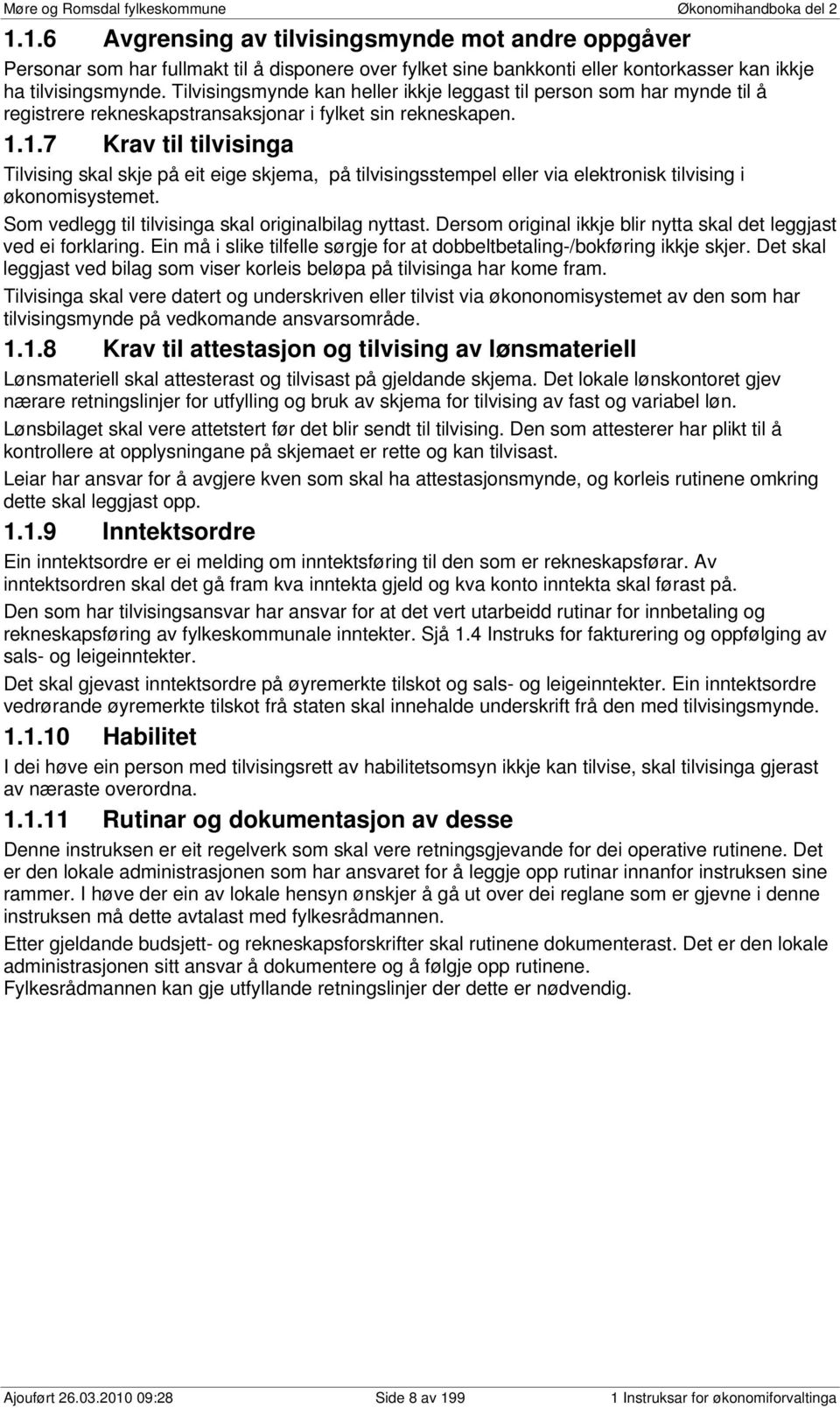 Møre og Romsdal fylkeskommune Økonomihandboka del 2

1.1.6 Avgrensing av tilvisingsmynde mot andre oppgåver

Personar som har fullmakt til å disponere over fylket sine bankkonti eller kontorkasser kan ikkje ha tilvisingsmynde. Tilvisingsmynde kan heller ikkje leggast til person som har mynde til å registrere rekneskapstransaksjonar i fylket sin rekneskapen.

1.1.7 Krav til tilvisinga

Tilvising skal skje på eit eige skjema, på tilvisingsstempel eller via elektronisk tilvising i økonomisystemet.

Som vedlegg til tilvisinga skal originalbilag nyttast. Dersom original ikkje blir nytta skal det leggjast ved ei forklaring. Ein må i slike tilfelle sørgje for at dobbeltbetaling-/bokføring ikkje skjer. Det skal leggjast ved bilag som viser korleis beløpa på tilvisinga har kome fram.

Tilvisinga skal vere datert og underskriven eller tilvist via økononomisystemet av den som har tilvisingsmynde på vedkomande ansvarsområde.

1.1.8 Krav til attestasjon og tilvising av lønsmateriell

Lønsmateriell skal attesterast og tilvisast på gjeldande skjema. Det lokale lønskontoret gjev nærare retningslinjer for utfylling og bruk av skjema for tilvising av fast og variabel løn.

Lønsbilaget skal vere attetstert før det blir sendt til tilvising. Den som attesterer har plikt til å kontrollere at opplysningane på skjemaet er rette og kan tilvisast.

Leiar har ansvar for å avgjere kven som skal ha attestasjonsmynde, og korleis rutinene omkring dette skal leggjast opp.

1.1.9 Inntektsordre

Ein inntektsordre er ei melding om inntektsføring til den som er rekneskapsførar. Av inntektsordren skal det gå fram kva inntekta gjeld og kva konto inntekta skal førast på.

Den som har tilvisingsansvar har ansvar for at det vert utarbeidd rutinar for innbetaling og rekneskapsføring av fylkeskommunale inntekter. Sjå 1.4 Instruks for fakturering og oppfølging av sals- og leigeinntekter.

Det skal gjevast inntektsordre på øyremerkte tilskot og sals- og leigeinntekter. Ein inntektsordre vedrørande øyremerkte tilskot frå staten skal innehalde underskrift frå den med tilvisingsmynde.

1.1.10 Habilitet

I dei høve ein person med tilvisingsrett av habilitetsomsyn ikkje kan tilvise, skal tilvisinga gjerast av næraste overordna.

1.1.11 Rutinar og dokumentasjon av desse

Denne instruksen er eit regelverk som skal vere retningsgjevande for dei operative rutinene. Det er den lokale administrasjonen som har ansvaret for å leggje opp rutinar innanfor instruksen sine rammer. I høve der ein av lokale hensyn ønskjer å gå ut over dei reglane som er gjevne i denne instruksen må dette avtalast med fylkesrådmannen.

Etter gjeldande budsjett- og rekneskapsforskrifter skal rutinene dokumenterast. Det er den lokale administrasjonen sitt ansvar å dokumentere og å følgje opp rutinene.
Fylkesrådmannen kan gje utfyllande retningslinjer der dette er nødvendig.

Ajourført 26.03.2010 09:28 Side 8 av 199 1 Instruksar for økonomiforvaltinga